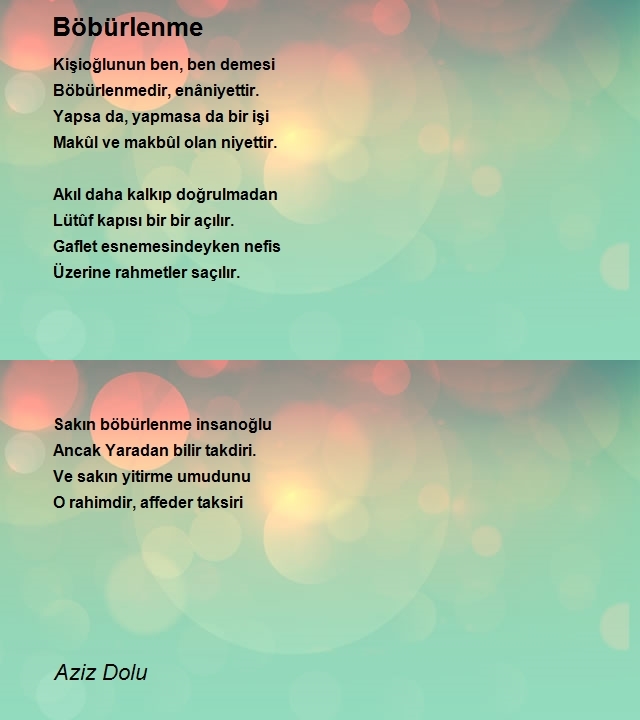 Böbürlenme

Kişioğlunun ben, ben demesi
Böbürlenmedir, enâniyettir.
Yapsa da, yapmasa da bir işi
Makûl ve makbûl olan niyettir.

Akıl daha kalkıp doğrulmadan
Lütûf kapısı bir bir açılır.
Gaflet esnemesindeyken nefis
Üzerine rahmetler saçılır.

Sakın böbürlenme insanoğlu
Ancak Yaradan bilir takdiri.
Ve sakın yitirme umudunu
O rahimdir, affeder taksiri

Aziz Dolu